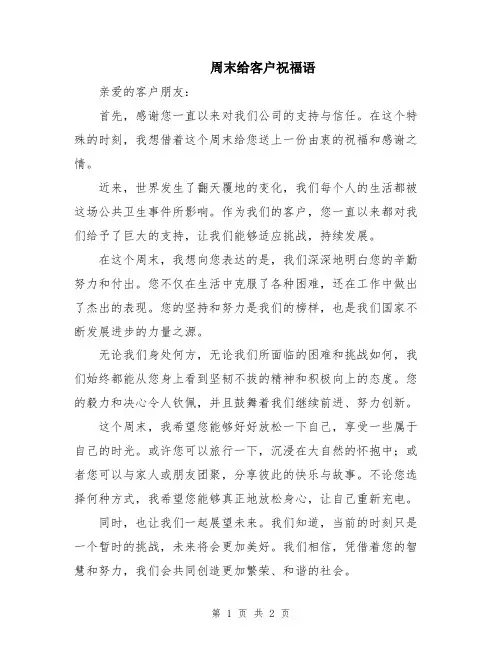 周末给客户祝福语

亲爱的客户朋友：

首先，感谢您一直以来对我们公司的支持与信任。在这个特殊的时刻，我想借着这个周末给您送上一份由衷的祝福和感谢之情。

近来，世界发生了翻天覆地的变化，我们每个人的生活都被这场公共卫生事件所影响。作为我们的客户，您一直以来都对我们给予了巨大的支持，让我们能够适应挑战，持续发展。

在这个周末，我想向您表达的是，我们深深地明白您的辛勤努力和付出。您不仅在生活中克服了各种困难，还在工作中做出了杰出的表现。您的坚持和努力是我们的榜样，也是我们国家不断发展进步的力量之源。

无论我们身处何方，无论我们所面临的困难和挑战如何，我们始终都能从您身上看到坚韧不拔的精神和积极向上的态度。您的毅力和决心令人钦佩，并且鼓舞着我们继续前进、努力创新。

这个周末，我希望您能够好好放松一下自己，享受一些属于自己的时光。或许您可以旅行一下，沉浸在大自然的怀抱中；或者您可以与家人或朋友团聚，分享彼此的快乐与故事。不论您选择何种方式，我希望您能够真正地放松身心，让自己重新充电。

同时，也让我们一起展望未来。我们知道，当前的时刻只是一个暂时的挑战，未来将会更加美好。我们相信，凭借着您的智慧和努力，我们会共同创造更加繁荣、和谐的社会。

第 1 页 共 2 页